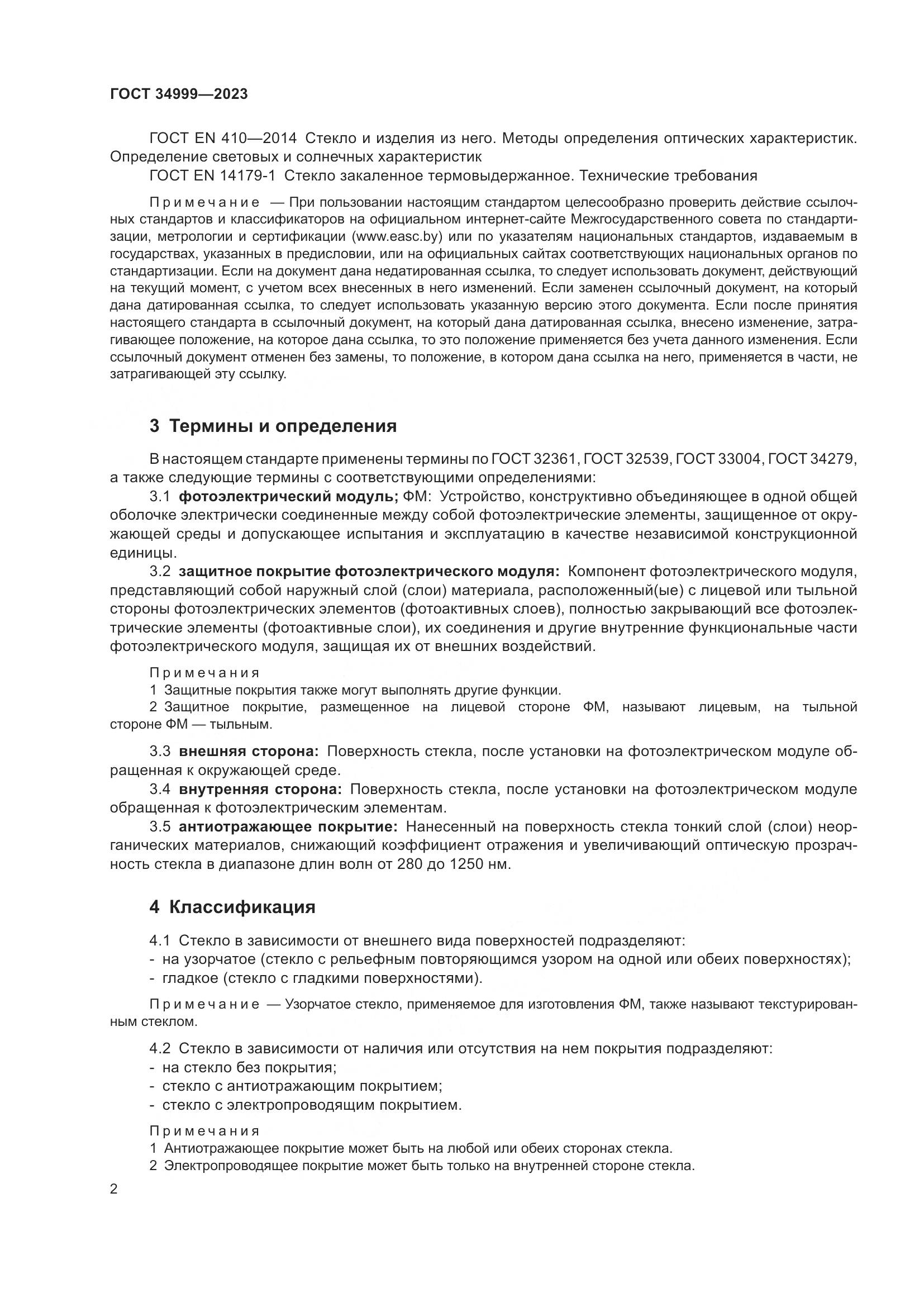 ГОСТ 34999—2023

ГОСТ EN 410—2014 Стекло и изделия из него. Методы определения оптических характеристик. Определение световых и солнечных характеристик

ГОСТ EN 14179-1 Стекло закаленное термовыдержанное. Технические требования

Примечание — При пользовании настоящим стандартом целесообразно проверить действие ссылочных стандартов и классификаторов на официальном интернет-сайте Межгосударственного совета по стандартизации, метрологии и сертификации (www.easc.by) или по указателям национальных стандартов, издаваемым в государствах, указанных в предисловии, или на официальных сайтах соответствующих национальных органов по стандартизации. Если на документ дана недатированная ссылка, то следует использовать документ, действующий на текущий момент, с учетом всех внесенных в него изменений. Если заменен ссылочный документ, на который дана датированная ссылка, то следует использовать указанную версию этого документа. Если после принятия настоящего стандарта в ссылочный документ, на который дана датированная ссылка, внесено изменение, затрагивающее положение, на которое дана ссылка, то это положение применяется без учета данного изменения. Если ссылочный документ отменен без замены, то положение, в котором дана ссылка на него, применяется в части, не затрагивающей эту ссылку.

3 Термины и определения

В настоящем стандарте применены термины по ГОСТ 32361, ГОСТ 32539, ГОСТ 33004, ГОСТ 34279, а также следующие термины с соответствующими определениями:

3.1 фотоэлектрический модуль; ФМ: Устройство, конструктивно объединяющее в одной общей оболочке электрически соединенные между собой фотоэлектрические элементы, защищенное от окружающей среды и допускающее испытания и эксплуатацию в качестве независимой конструкционной единицы.

3.2 защитное покрытие фотоэлектрического модуля: Компонент фотоэлектрического модуля, представляющий собой наружный слой (слои) материала, расположенный(ые) с лицевой или тыльной стороны фотоэлектрических элементов (фотоактивных слоев), полностью закрывающий все фотоэлектрические элементы (фотоактивные слои), их соединения и другие внутренние функциональные части фотоэлектрического модуля, защищая их от внешних воздействий.

Примечания
1 Защитные покрытия также могут выполнять другие функции.
2 Защитное покрытие, размещенное на лицевой стороне ФМ, называют лицевым, на тыльной стороне ФМ — тыльным.

3.3 внешняя сторона: Поверхность стекла, после установки на фотоэлектрическом модуле обращенная к окружающей среде.

3.4 внутренняя сторона: Поверхность стекла, после установки на фотоэлектрическом модуле обращенная к фотоэлектрическим элементам.

3.5 антиотражающее покрытие: Нанесенный на поверхность стекла тонкий слой (слои) неорганических материалов, снижающий коэффициент отражения и увеличивающий оптическую прозрачность стекла в диапазоне длин волн от 280 до 1250 нм.

4 Классификация

4.1 Стекло в зависимости от внешнего вида поверхностей подразделяют:
- на узорчатое (стекло с рельефным повторяющимся узором на одной или обеих поверхностях);
- гладкое (стекло с гладкими поверхностями).

Примечание — Узорчатое стекло, применяемое для изготовления ФМ, также называют текстурированным стеклом.

4.2 Стекло в зависимости от наличия или отсутствия на нем покрытия подразделяют:
- на стекло без покрытия;
- стекло с антиотражающим покрытием;
- стекло с электропроводящим покрытием.

Примечания
1 Антиотражающее покрытие может быть на любой или обеих сторонах стекла.
2 Электропроводящее покрытие может быть только на внутренней стороне стекла.

2